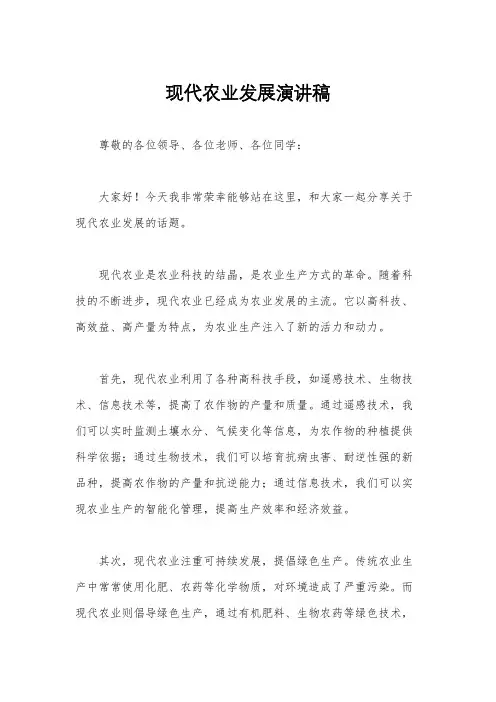 现代农业发展演讲稿

尊敬的各位领导、各位老师、各位同学：

大家好！今天我非常荣幸能够站在这里，和大家一起分享关于现代农业发展的话题。

现代农业是农业科技的结晶，是农业生产方式的革命。随着科技的不断进步，现代农业已经成为农业发展的主流。它以高科技、高效益、高产量为特点，为农业生产注入了新的活力和动力。

首先，现代农业利用了各种高科技手段，如遥感技术、生物技术、信息技术等，提高了农作物的产量和质量。通过遥感技术，我们可以实时监测土壤水分、气候变化等信息，为农作物的种植提供科学依据；通过生物技术，我们可以培育抗病虫害、耐逆性强的新品种，提高农作物的产量和抗逆能力；通过信息技术，我们可以实现农业生产的智能化管理，提高生产效率和经济效益。

其次，现代农业注重可持续发展，提倡绿色生产。传统农业生产中常常使用化肥、农药等化学物质，对环境造成了严重污染。而现代农业则倡导绿色生产，通过有机肥料、生物农药等绿色技术，